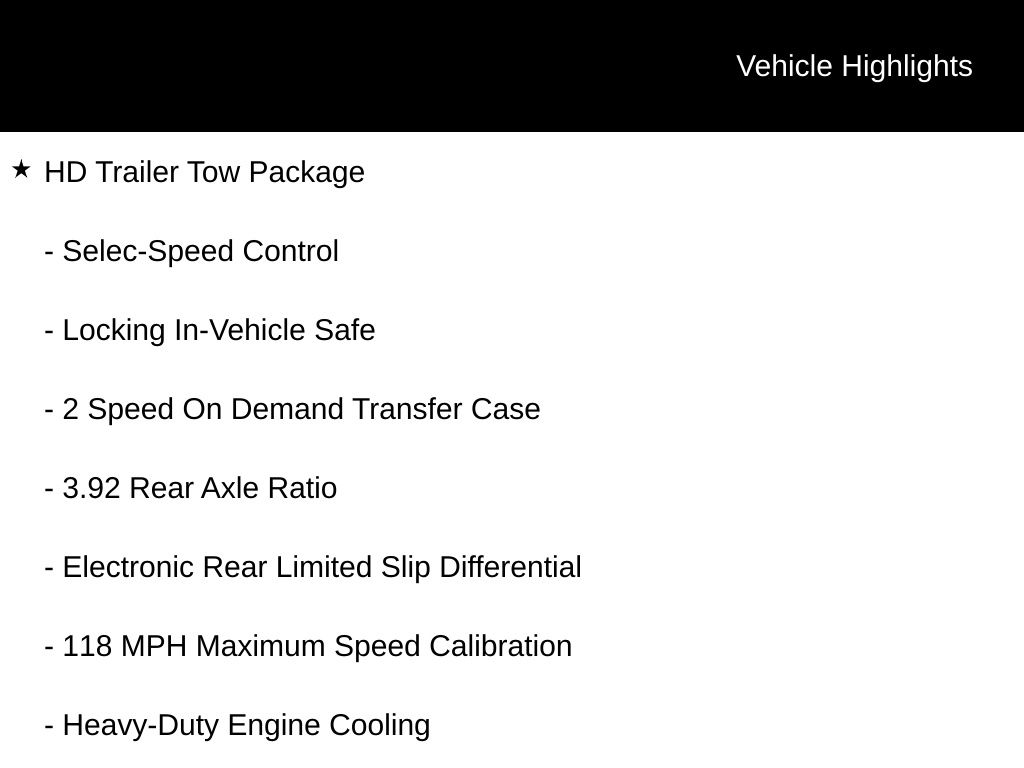 Vehicle Highlights

★ HD Trailer Tow Package

- Selec-Speed Control

- Locking In-Vehicle Safe

- 2 Speed On Demand Transfer Case

- 3.92 Rear Axle Ratio

- Electronic Rear Limited Slip Differential

- 118 MPH Maximum Speed Calibration

- Heavy-Duty Engine Cooling